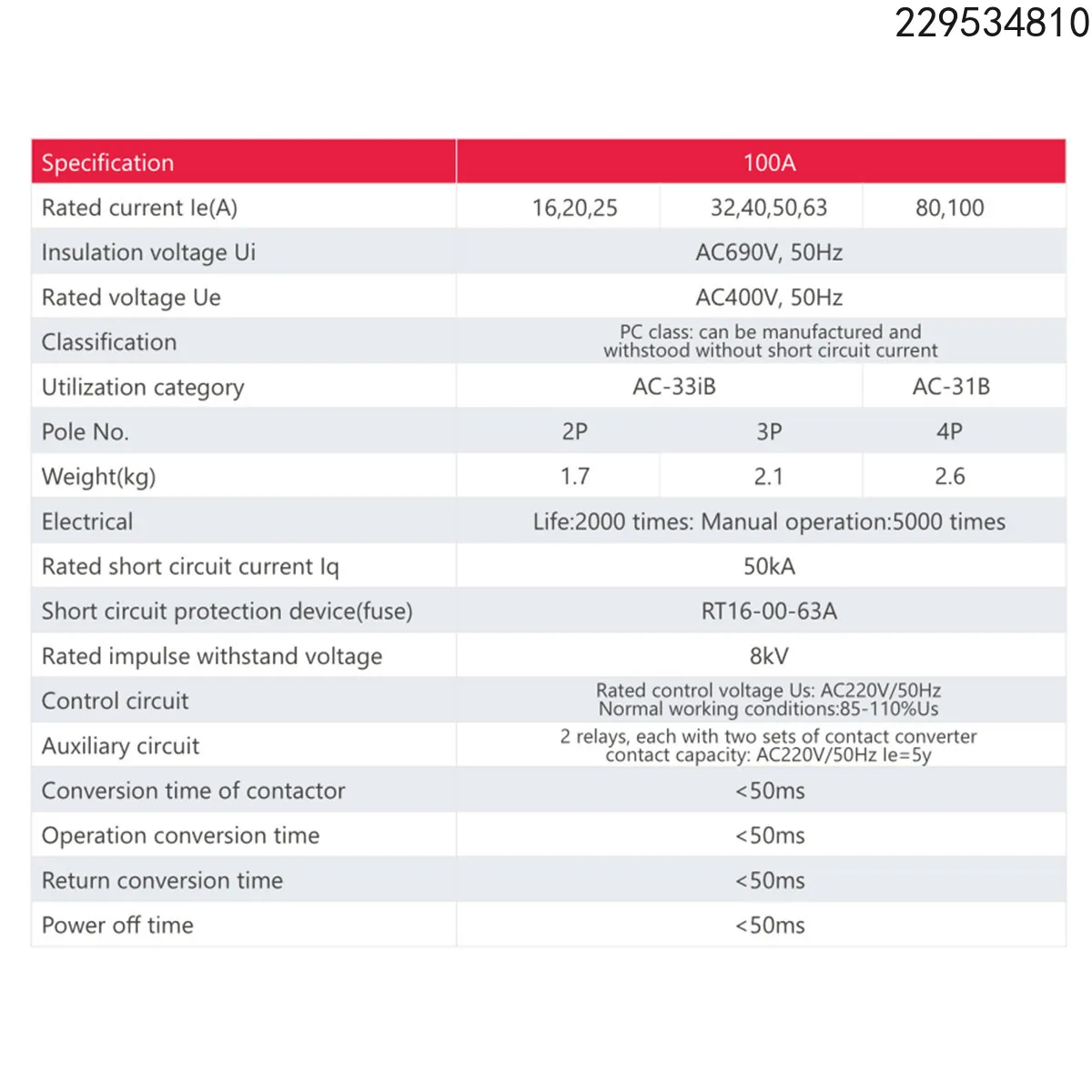 229534810

| Specification | 100A | | |
|---|---|---|---|
| Rated current Ie(A) | 16,20,25 | 32,40,50,63 | 80,100 |
| Insulation voltage Ui | AC690V, 50Hz | | |
| Rated voltage Ue | AC400V, 50Hz | | |
| Classification | PC class: can be manufactured and withstood without short circuit current | | |
| Utilization category | AC-33iB | | AC-31B |
| Pole No. | 2P | 3P | 4P |
| Weight(kg) | 1.7 | 2.1 | 2.6 |
| Electrical | Life:2000 times: Manual operation:5000 times | | |
| Rated short circuit current Iq | 50kA | | |
| Short circuit protection device(fuse) | RT16-00-63A | | |
| Rated impulse withstand voltage | 8kV | | |
| Control circuit | Rated control voltage Us: AC220V/50Hz Normal working conditions:85-110%Us | | |
| Auxiliary circuit | 2 relays, each with two sets of contact converter contact capacity: AC220V/50Hz Ie=5y | | |
| Conversion time of contactor | <50ms | | |
| Operation conversion time | <50ms | | |
| Return conversion time | <50ms | | |
| Power off time | <50ms | | |